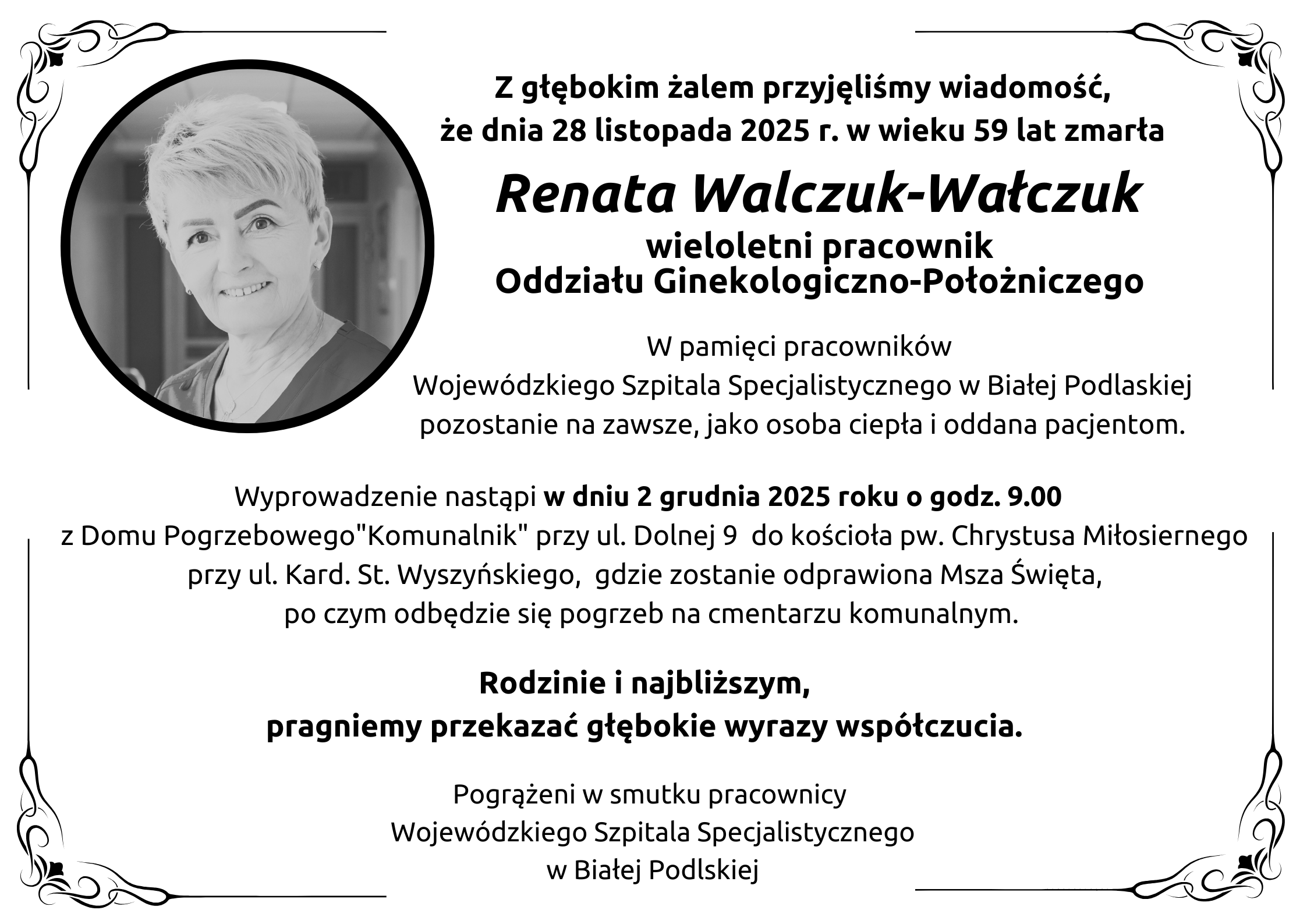 Z głębokim żalem przyjęliśmy wiadomość,
że dnia 28 listopada 2025 r. w wieku 59 lat zmarła

Renata Walczuk-Wałczuk

wieloletni pracownik
Oddziału Ginekologiczno-Położniczego

W pamięci pracowników
Wojewódzkiego Szpitala Specjalistycznego w Białej Podlaskiej
pozostanie na zawsze, jako osoba ciepła i oddana pacjentom.

Wyprowadzenie nastąpi w dniu 2 grudnia 2025 roku o godz. 9.00
z Domu Pogrzebowego"Komunalnik" przy ul. Dolnej 9 do kościoła pw. Chrystusa Miłosiernego
przy ul. Kard. St. Wyszyńskiego, gdzie zostanie odprawiona Msza Święta,
po czym odbędzie się pogrzeb na cmentarzu komunalnym.

Rodzinie i najbliższym,
pragniemy przekazać głębokie wyrazy współczucia.

Pogrążeni w smutku pracownicy
Wojewódzkiego Szpitala Specjalistycznego
w Białej Podlskiej